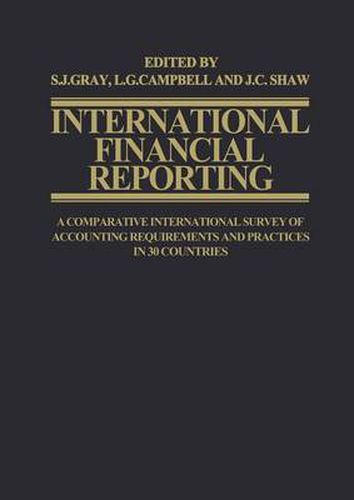 EDITED BY
S.J.GRAY, L.G.CAMPBELL AND J.C. SHAW

INTERNATIONAL FINANCIAL REPORTING

A COMPARATIVE INTERNATIONAL SURVEY OF ACCOUNTING REQUIREMENTS AND PRACTICES IN 30 COUNTRIES